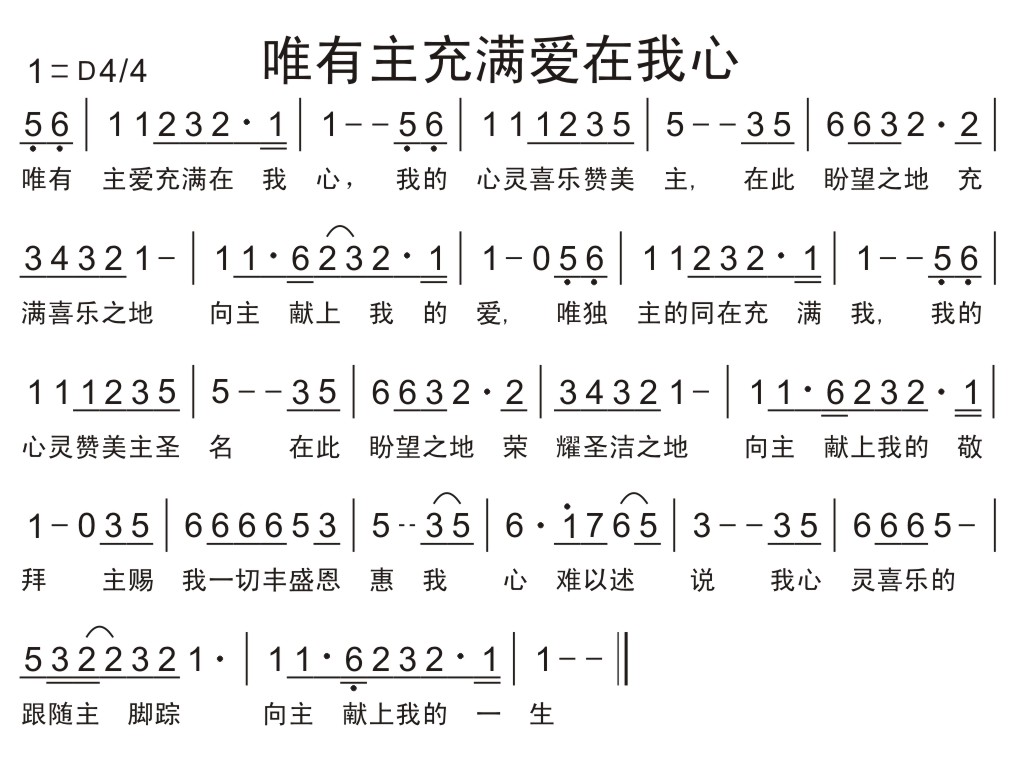 1＝D4/4　唯有主充满爱在我心

5 6 | 1 1 2 3 2 · 1 | 1 - - 5 6 | 1 1 1 2 3 5 | 5 - - 3 5 | 6 6 3 2 · 2 |
唯有　主爱充满在　我　心，　我的　心灵喜乐赞美　主，　在此　盼望之地　充

3 4 3 2 1 - | 1 1 · 6 2 3 2 · 1 | 1 - 0 5 6 | 1 1 2 3 2 · 1 | 1 - - 5 6 |
满喜乐之地　向主　献上　我　的　爱，　唯独　主的同在充　满　我，　我的

1 1 1 2 3 5 | 5 - - 3 5 | 6 6 3 2 · 2 | 3 4 3 2 1 - | 1 1 · 6 2 3 2 · 1 |
心灵赞美主圣　名　在此　盼望之地　荣　耀圣洁之地　向主　献上我的　敬

1 - 0 3 5 | 6 6 6 6 5 3 | 5 - - 3 5 | 6 · 1 7 6 5 | 3 - - 3 5 | 6 6 6 5 - |
拜　主赐　我一切丰盛恩　惠　我　心　难以述　说　我心　灵喜乐的

5 3 2 2 3 2 1 · | 1 1 · 6 2 3 2 · 1 | 1 - - ‖
跟随主　脚踪　向主　献上我的　一　生